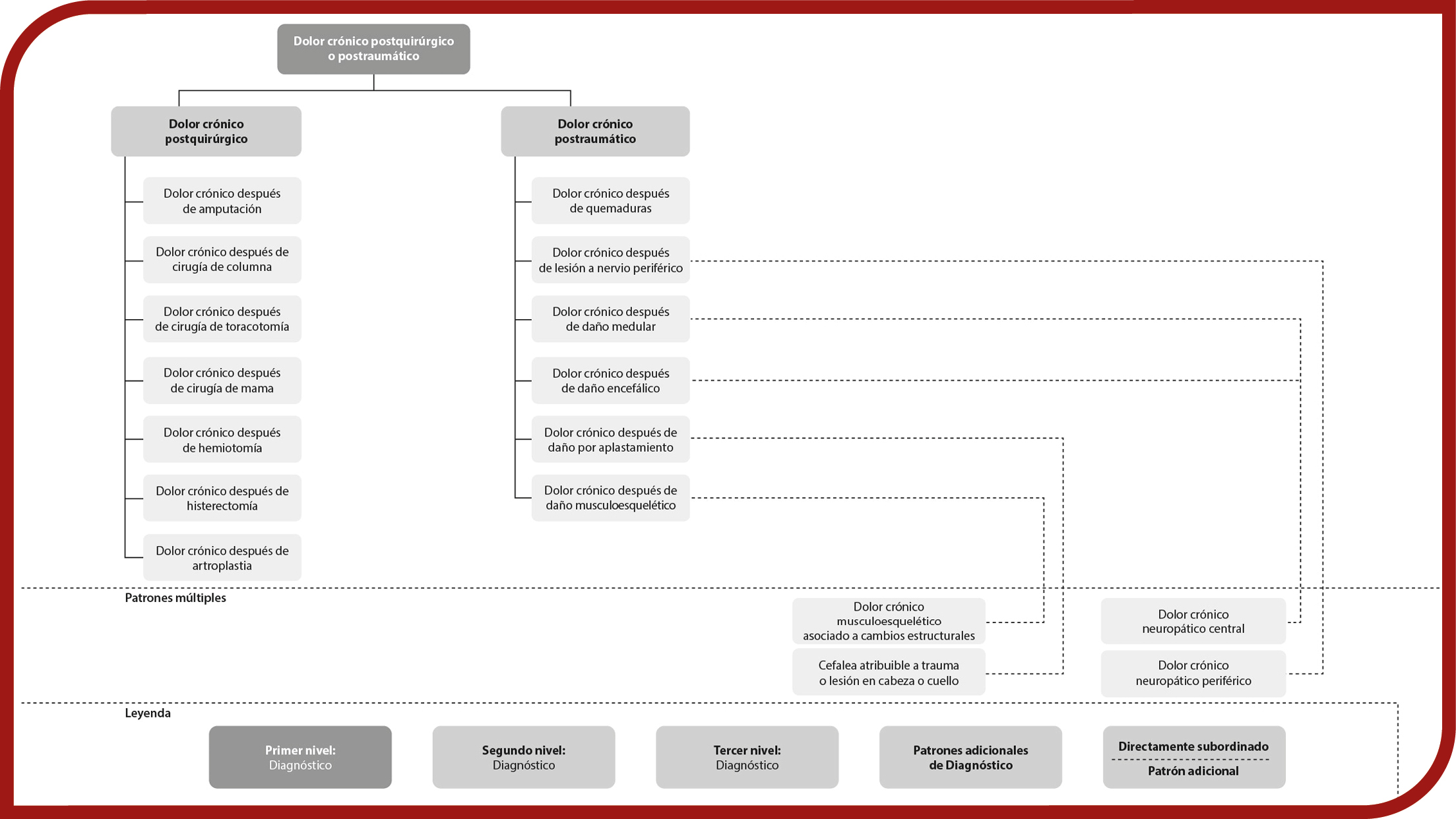 Dolor crónico postquirúrgico o postraumático

Dolor crónico postquirúrgico

Dolor crónico después de amputación

Dolor crónico después de cirugía de columna

Dolor crónico después de cirugía de toracotomía

Dolor crónico después de cirugía de mama

Dolor crónico después de hemiotomía

Dolor crónico después de histerectomía

Dolor crónico después de artroplastia

Dolor crónico postraumático

Dolor crónico después de quemaduras

Dolor crónico después de lesión a nervio periférico

Dolor crónico después de daño medular

Dolor crónico después de daño encefálico

Dolor crónico después de daño por aplastamiento

Dolor crónico después de daño musculoesquelético

Patrones múltiples

Dolor crónico musculoesquelético asociado a cambios estructurales

Cefalea atribuible a trauma o lesión en cabeza o cuello

Dolor crónico neuropático central

Dolor crónico neuropático periférico

Leyenda

Primer nivel: Diagnóstico

Segundo nivel: Diagnóstico

Tercer nivel: Diagnóstico

Patrones adicionales de Diagnóstico

Directamente subordinado

Patrón adicional